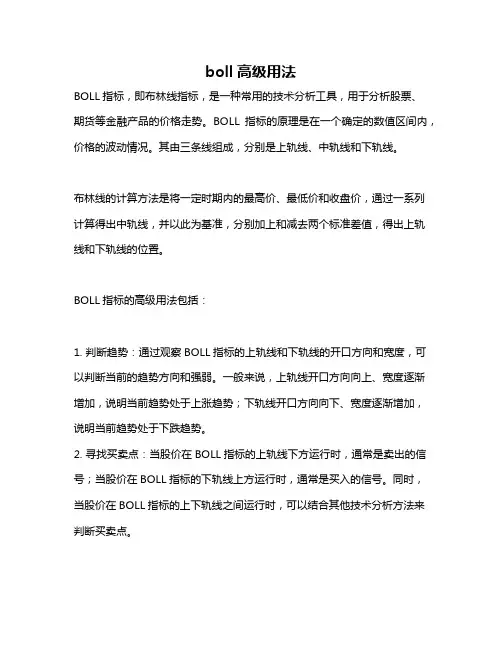 boll 高级用法

BOLL 指标，即布林线指标，是一种常用的技术分析工具，用于分析股票、期货等金融产品的价格走势。BOLL 指标的原理是在一个确定的数值区间内，价格的波动情况。其由三条线组成，分别是上轨线、中轨线和下轨线。

布林线的计算方法是将一定时期内的最高价、最低价和收盘价，通过一系列计算得出中轨线，并以此为基准，分别加上和减去两个标准差值，得出上轨线和下轨线的位置。

BOLL 指标的高级用法包括：

1. 判断趋势：通过观察 BOLL 指标的上轨线和下轨线的开口方向和宽度，可以判断当前的趋势方向和强弱。一般来说，上轨线开口方向向上、宽度逐渐增加，说明当前趋势处于上涨趋势；下轨线开口方向向下、宽度逐渐增加，说明当前趋势处于下跌趋势。
2. 寻找买卖点：当股价在 BOLL 指标的上轨线下方运行时，通常是卖出的信号；当股价在 BOLL 指标的下轨线上方运行时，通常是买入的信号。同时，当股价在 BOLL 指标的上下轨线之间运行时，可以结合其他技术分析方法来判断买卖点。